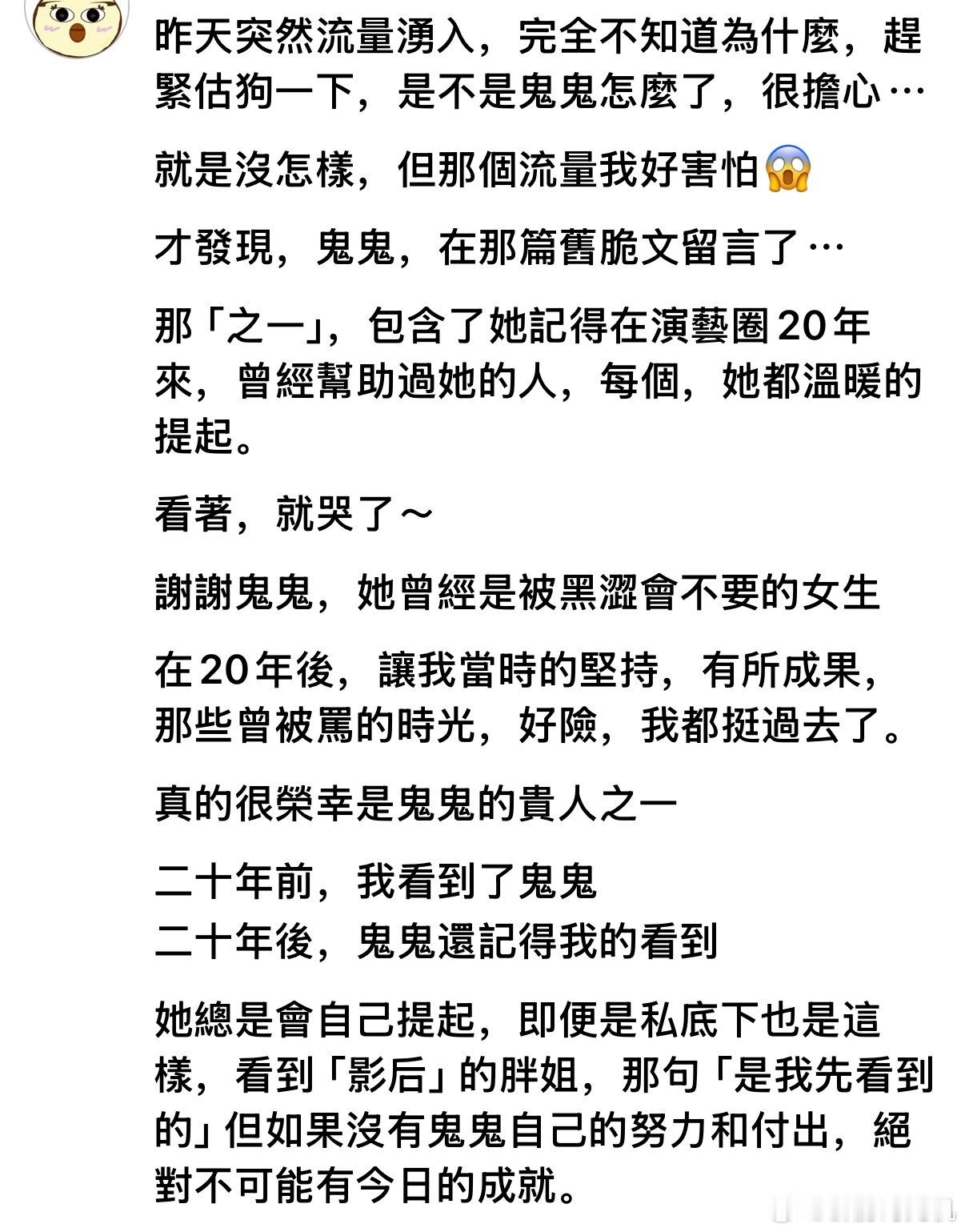 昨天突然流量湧入，完全不知道為什麼，趕緊估狗一下，是不是鬼鬼怎麼了，很擔心…

就是沒怎樣，但那個流量我好害怕😱

才發現，鬼鬼，在那篇舊脆文留言了…

那「之一」，包含了她記得在演藝圈20年來，曾經幫助過她的人，每個，她都溫暖的提起。

看著，就哭了～

謝謝鬼鬼，她曾經是被黑澀會不要的女生

在20年後，讓我當時的堅持，有所成果，那些曾被罵的時光，好險，我都挺過去了。

真的很榮幸是鬼鬼的貴人之一

二十年前，我看到了鬼鬼
二十年後，鬼鬼還記得我的看到

她總是會自己提起，即便是私底下也是這樣，看到「影后」的胖姐，那句「是我先看到的」但如果沒有鬼鬼自己的努力和付出，絕對不可能有今日的成就。